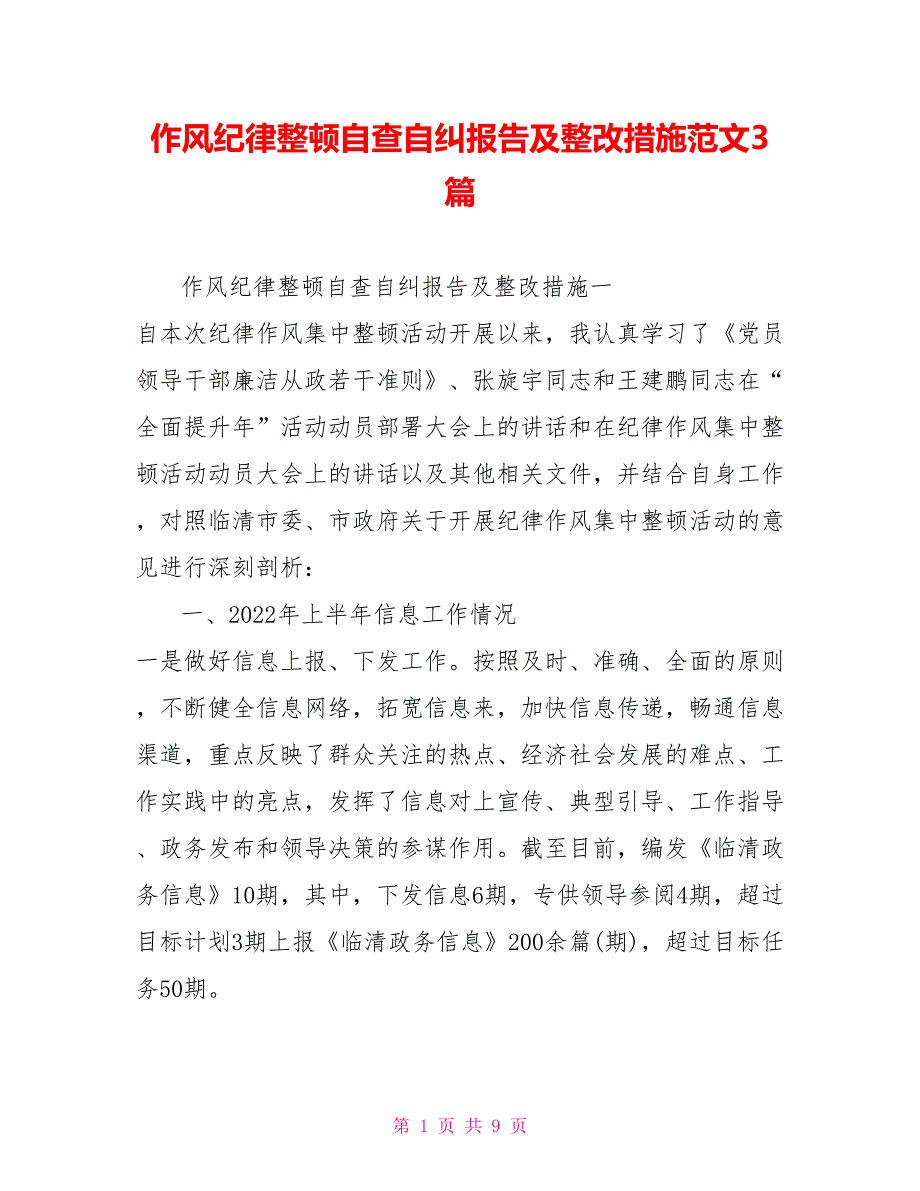 作风纪律整顿自查自纠报告及整改措施范文3篇

作风纪律整顿自查自纠报告及整改措施一

自本次纪律作风集中整顿活动开展以来，我认真学习了《党员领导干部廉洁从政若干准则》、张旋宇同志和王建鹏同志在“全面提升年”活动动员部署大会上的讲话和在纪律作风集中整顿活动动员大会上的讲话以及其他相关文件，并结合自身工作，对照临清市委、市政府关于开展纪律作风集中整顿活动的意见进行深刻剖析：

一、2022年上半年信息工作情况

一是做好信息上报、下发工作。按照及时、准确、全面的原则，不断健全信息网络，拓宽信息来，加快信息传递，畅通信息渠道，重点反映了群众关注的热点、经济社会发展的难点、工作实践中的亮点，发挥了信息对上宣传、典型引导、工作指导、政务发布和领导决策的参谋作用。截至目前，编发《临清政务信息》10期，其中，下发信息6期，专供领导参阅4期，超过目标计划3期上报《临清政务信息》200余篇(期)，超过目标任务50期。

第 1 页 共 9 页